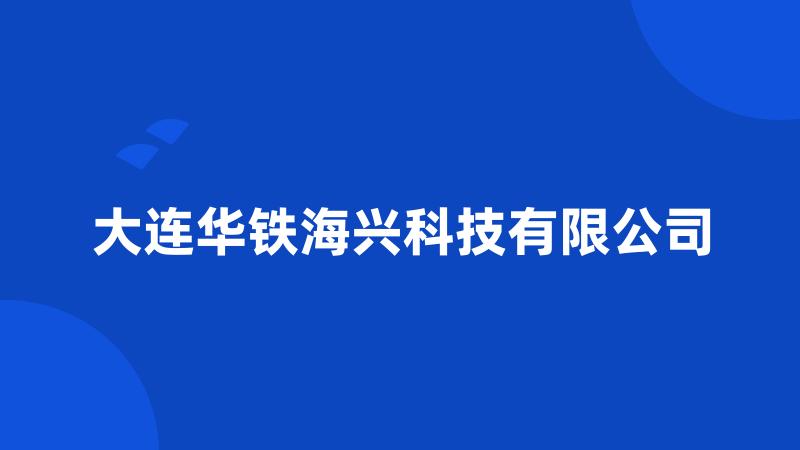 大连华铁海兴科技有限公司